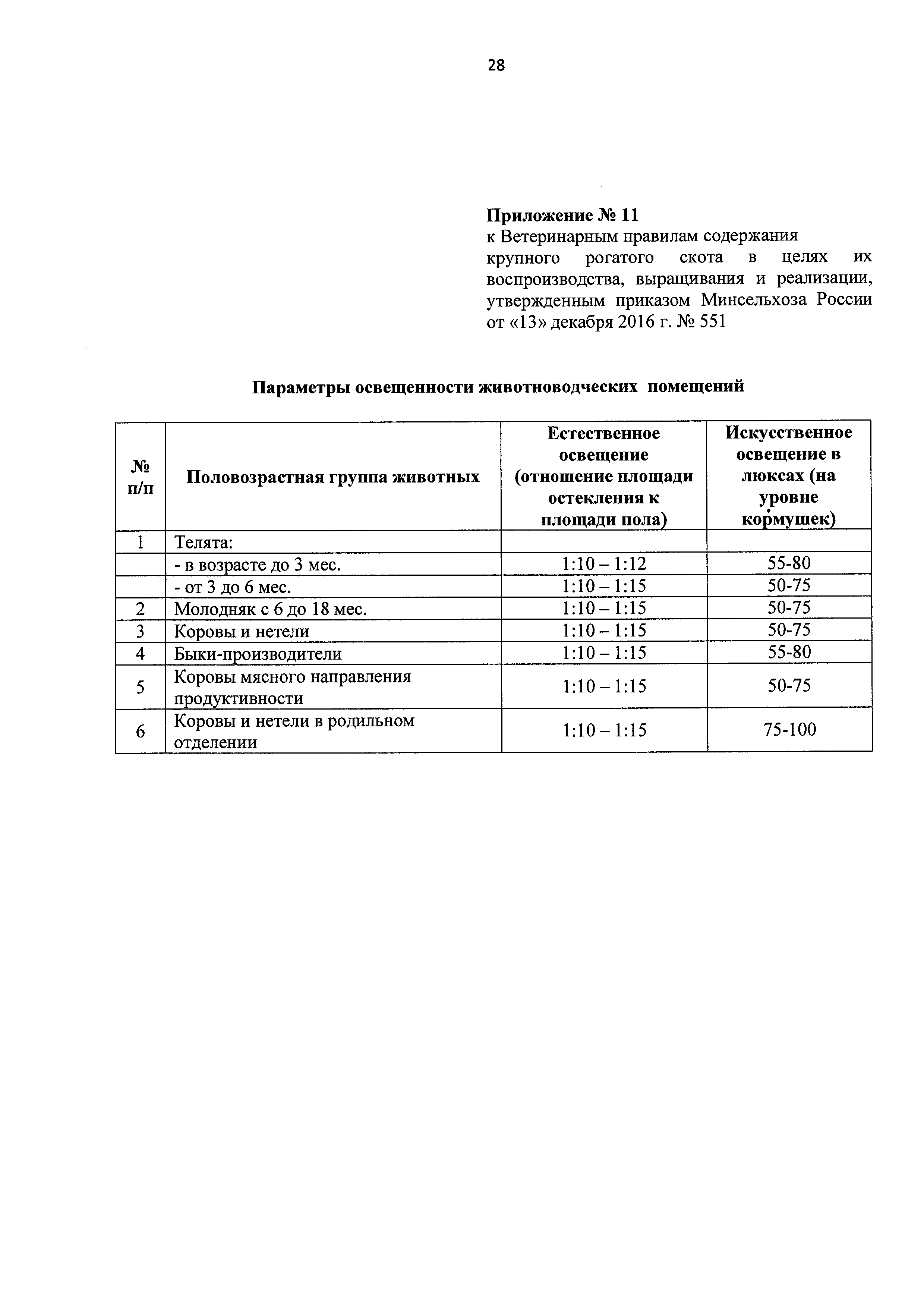 28

**Приложение № 11**
к Ветеринарным правилам содержания крупного рогатого скота в целях их воспроизводства, выращивания и реализации, утвержденным приказом Минсельхоза России от «13» декабря 2016 г. № 551

**Параметры освещенности животноводческих помещений**

| № п/п | Половозрастная группа животных | Естественное освещение (отношение площади остекления к площади пола) | Искусственное освещение в люксах (на уровне кормушек) |
|---|---|---|---|
| 1 | Телята: | | |
| | - в возрасте до 3 мес. | 1:10 – 1:12 | 55-80 |
| | - от 3 до 6 мес. | 1:10 – 1:15 | 50-75 |
| 2 | Молодняк с 6 до 18 мес. | 1:10 – 1:15 | 50-75 |
| 3 | Коровы и нетели | 1:10 – 1:15 | 50-75 |
| 4 | Быки-производители | 1:10 – 1:15 | 55-80 |
| 5 | Коровы мясного направления продуктивности | 1:10 – 1:15 | 50-75 |
| 6 | Коровы и нетели в родильном отделении | 1:10 – 1:15 | 75-100 |